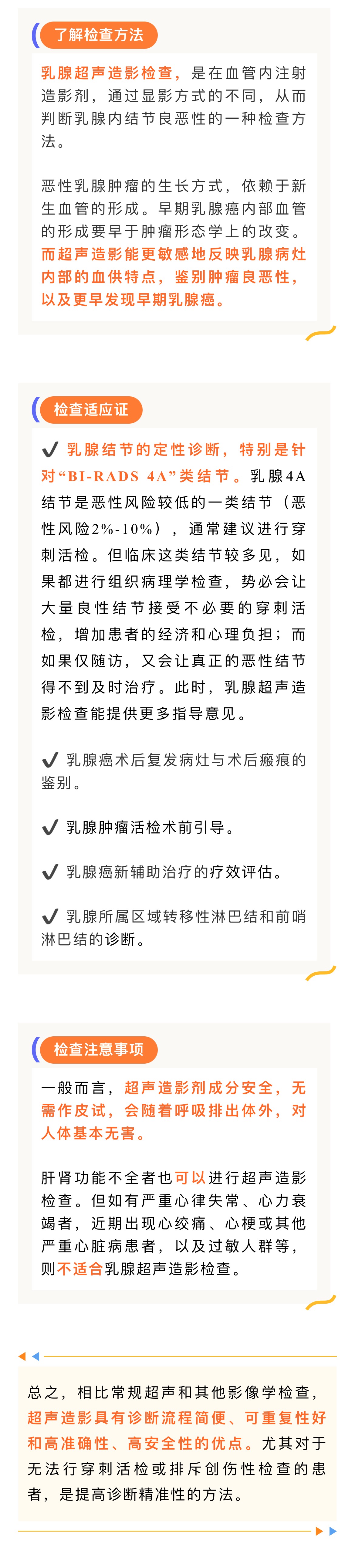 了解检查方法

乳腺超声造影检查，是在血管内注射造影剂，通过显影方式的不同，从而判断乳腺内结节良恶性的一种检查方法。

恶性乳腺肿瘤的生长方式，依赖于新生血管的形成。早期乳腺癌内部血管的形成要早于肿瘤形态学上的改变。而超声造影能更敏感地反映乳腺病灶内部的血供特点，鉴别肿瘤良恶性，以及更早发现早期乳腺癌。

检查适应证

✔ 乳腺结节的定性诊断，特别是针对“BI-RADS 4A”类结节。乳腺4A结节是恶性风险较低的一类结节（恶性风险2%-10%），通常建议进行穿刺活检。但临床这类结节较多见，如果都进行组织病理学检查，势必会让大量良性结节接受不必要的穿刺活检，增加患者的经济和心理负担；而如果仅随访，又会让真正的恶性结节得不到及时治疗。此时，乳腺超声造影检查能提供更多指导意见。

✔ 乳腺癌术后复发病灶与术后瘢痕的鉴别。

✔ 乳腺肿瘤活检术前引导。

✔ 乳腺癌新辅助治疗的疗效评估。

✔ 乳腺所属区域转移性淋巴结和前哨淋巴结的诊断。

检查注意事项

一般而言，超声造影剂成分安全，无需作皮试，会随着呼吸排出体外，对人体基本无害。

肝肾功能不全者也可以进行超声造影检查。但如有严重心律失常、心力衰竭者，近期出现心绞痛、心梗或其他严重心脏病患者，以及过敏人群等，则不适合乳腺超声造影检查。

总之，相比常规超声和其他影像学检查，超声造影具有诊断流程简便、可重复性好和高准确性、高安全性的优点。尤其对于无法行穿刺活检或排斥创伤性检查的患者，是提高诊断精准性的方法。